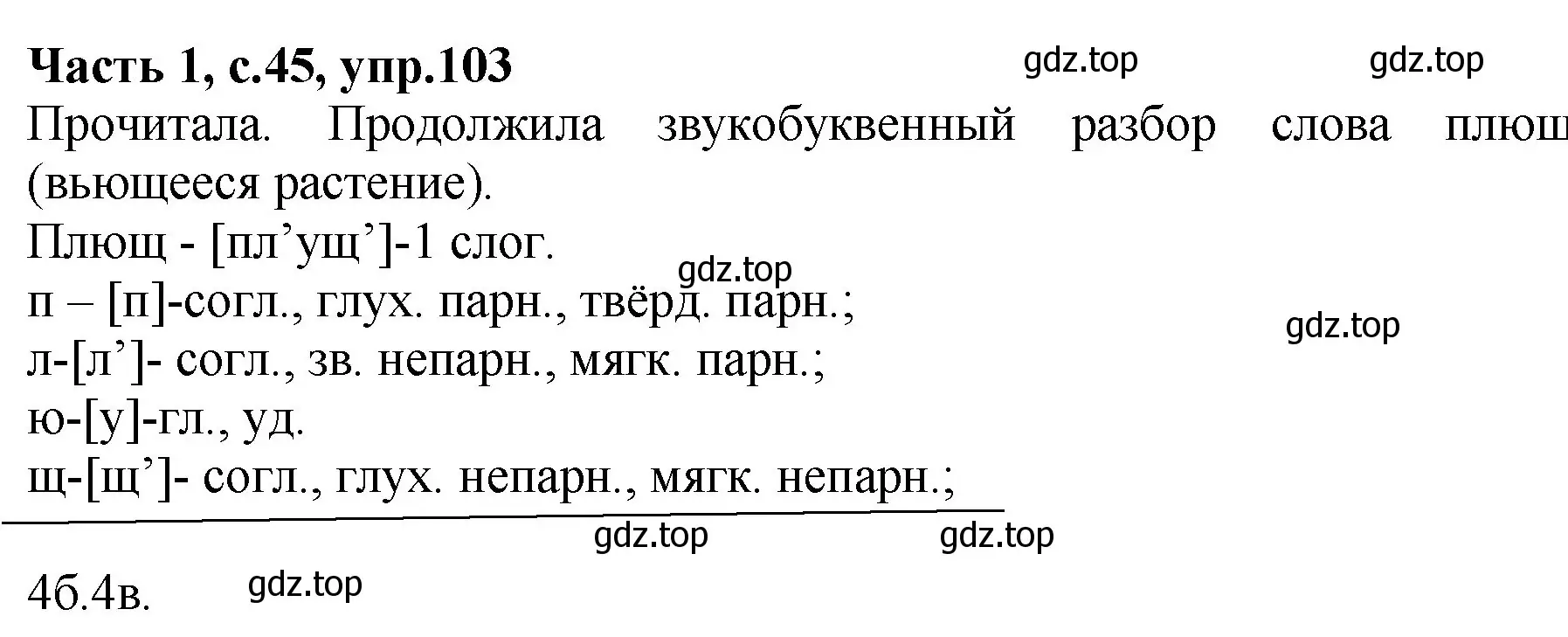 **Часть 1, с.45, упр.103** gdz.top gdz.top

Прочитала. Продолжила звукобуквенный разбор слова плющ (вьющееся растение).

Плющ - [пл’ущ’]-1 слог.

gdz.top

п – [п]-согл., глух. парн., твёрд. парн.;

gdz.top

л-[л’]- согл., зв. непарн., мягк. парн.;

ю-[у]-гл., уд.

щ-[щ’]- согл., глух. непарн., мягк. непарн.;

gdz.top gdz.top

4б.4в. gdz.top